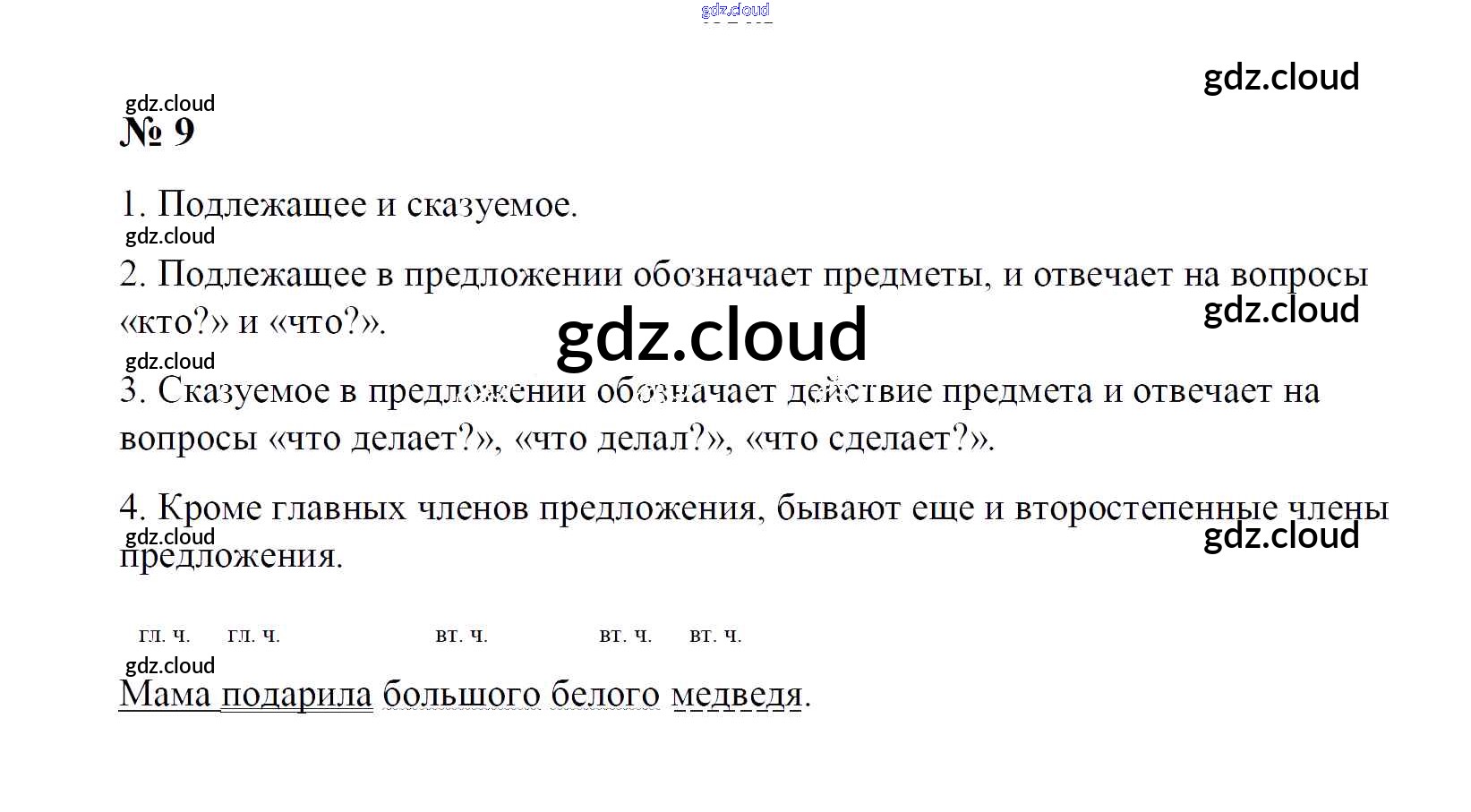 № 9

1. Подлежащее и сказуемое.

2. Подлежащее в предложении обозначает предметы, и отвечает на вопросы «кто?» и «что?».

3. Сказуемое в предложении обозначает действие предмета и отвечает на вопросы «что делает?», «что делал?», «что сделает?».

4. Кроме главных членов предложения, бывают еще и второстепенные члены предложения.

гл. ч. гл. ч. вт. ч. вт. ч. вт. ч.

Мама подарила большого белого медведя.

gdz.cloud